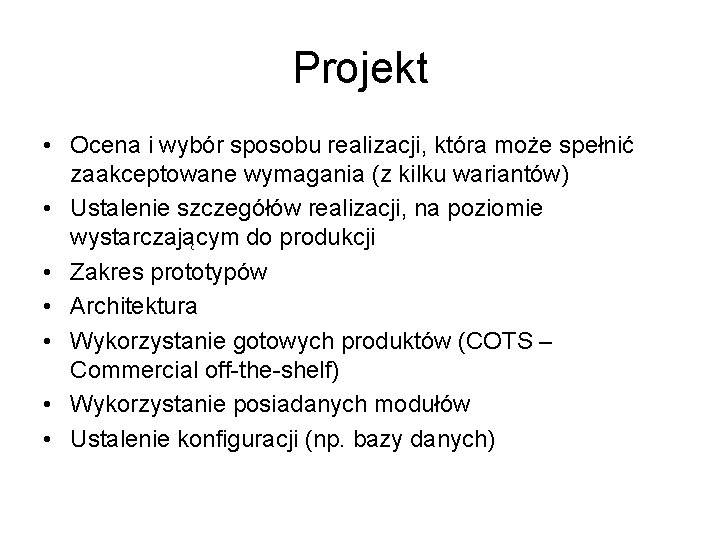 Projekt

• Ocena i wybór sposobu realizacji, która może spełnić zaakceptowane wymagania (z kilku wariantów)
• Ustalenie szczegółów realizacji, na poziomie wystarczającym do produkcji
• Zakres prototypów
• Architektura
• Wykorzystanie gotowych produktów (COTS – Commercial off-the-shelf)
• Wykorzystanie posiadanych modułów
• Ustalenie konfiguracji (np. bazy danych)